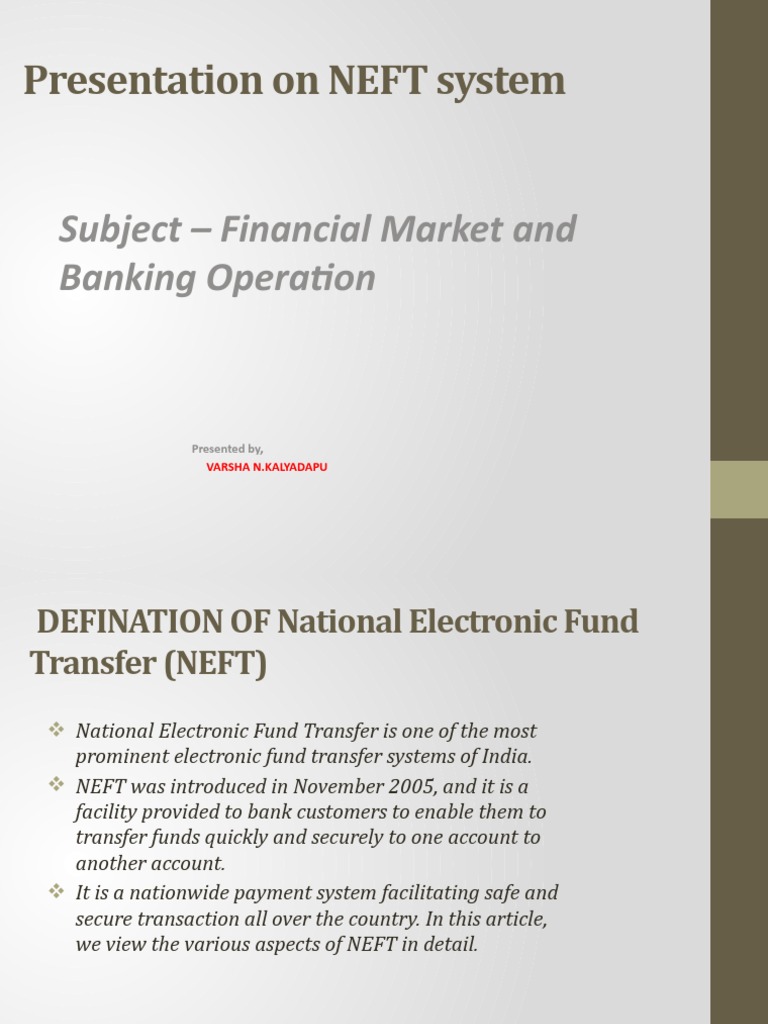 Presentation on NEFT system

Subject – Financial Market and Banking Operation

Presented by,
VARSHA N.KALYADAPU

DEFINATION OF National Electronic Fund Transfer (NEFT)

❖ National Electronic Fund Transfer is one of the most prominent electronic fund transfer systems of India.
❖ NEFT was introduced in November 2005, and it is a facility provided to bank customers to enable them to transfer funds quickly and securely to one account to another account.
❖ It is a nationwide payment system facilitating safe and secure transaction all over the country. In this article, we view the various aspects of NEFT in detail.